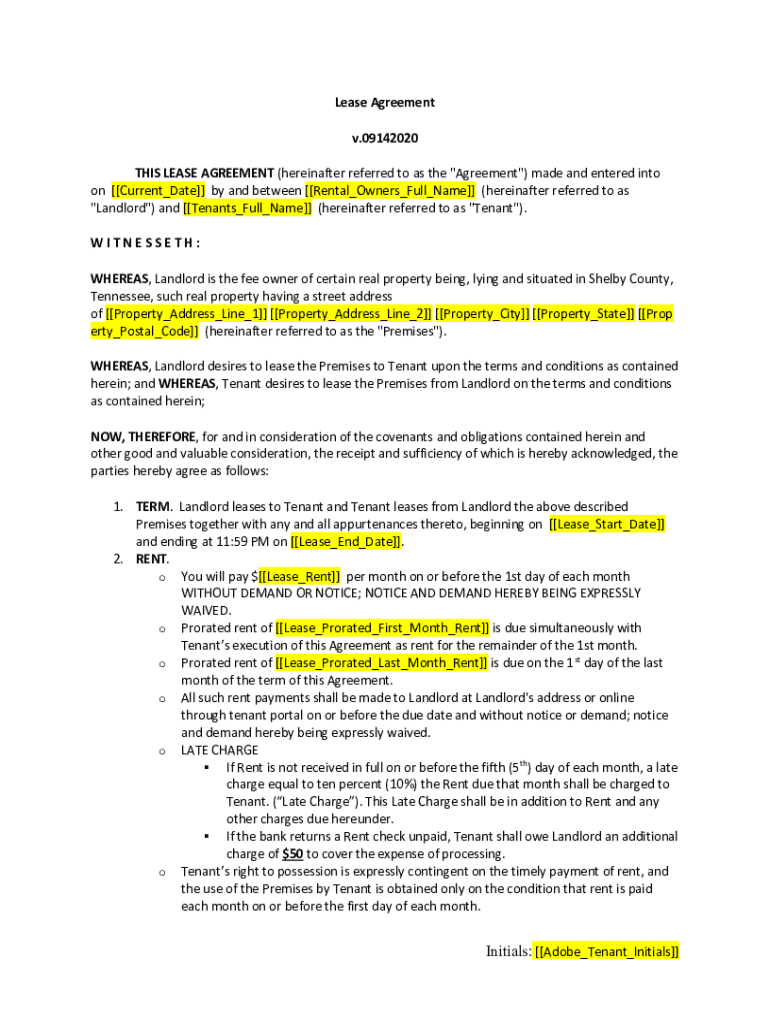 Lease Agreement

v.09142020

THIS LEASE AGREEMENT (hereinafter referred to as the "Agreement") made and entered into on [[Current_Date]] by and between [[Rental_Owners_Full_Name]] (hereinafter referred to as "Landlord") and [[Tenants_Full_Name]] (hereinafter referred to as "Tenant").

W I T N E S S E T H :

WHEREAS, Landlord is the fee owner of certain real property being, lying and situated in Shelby County, Tennessee, such real property having a street address of [[Property_Address_Line_1]] [[Property_Address_Line_2]] [[Property_City]] [[Property_State]] [[Property_Postal_Code]] (hereinafter referred to as the "Premises").

WHEREAS, Landlord desires to lease the Premises to Tenant upon the terms and conditions as contained herein; and WHEREAS, Tenant desires to lease the Premises from Landlord on the terms and conditions as contained herein;

NOW, THEREFORE, for and in consideration of the covenants and obligations contained herein and other good and valuable consideration, the receipt and sufficiency of which is hereby acknowledged, the parties hereby agree as follows:

1. TERM. Landlord leases to Tenant and Tenant leases from Landlord the above described Premises together with any and all appurtenances thereto, beginning on [[Lease_Start_Date]] and ending at 11:59 PM on [[Lease_End_Date]].
2. RENT.
o You will pay $[[Lease_Rent]] per month on or before the 1st day of each month WITHOUT DEMAND OR NOTICE; NOTICE AND DEMAND HEREBY BEING EXPRESSLY WAIVED.
o Prorated rent of [[Lease_Prorated_First_Month_Rent]] is due simultaneously with Tenant's execution of this Agreement as rent for the remainder of the 1st month.
o Prorated rent of [[Lease_Prorated_Last_Month_Rent]] is due on the 1$^{st}$ day of the last month of the term of this Agreement.
o All such rent payments shall be made to Landlord at Landlord's address or online through tenant portal on or before the due date and without notice or demand; notice and demand hereby being expressly waived.
o LATE CHARGE
▪ If Rent is not received in full on or before the fifth (5$^{th}$) day of each month, a late charge equal to ten percent (10%) the Rent due that month shall be charged to Tenant. ("Late Charge"). This Late Charge shall be in addition to Rent and any other charges due hereunder.
▪ If the bank returns a Rent check unpaid, Tenant shall owe Landlord an additional charge of $50 to cover the expense of processing.
o Tenant's right to possession is expressly contingent on the timely payment of rent, and the use of the Premises by Tenant is obtained only on the condition that rent is paid each month on or before the first day of each month.

Initials: [[Adobe_Tenant_Initials]]